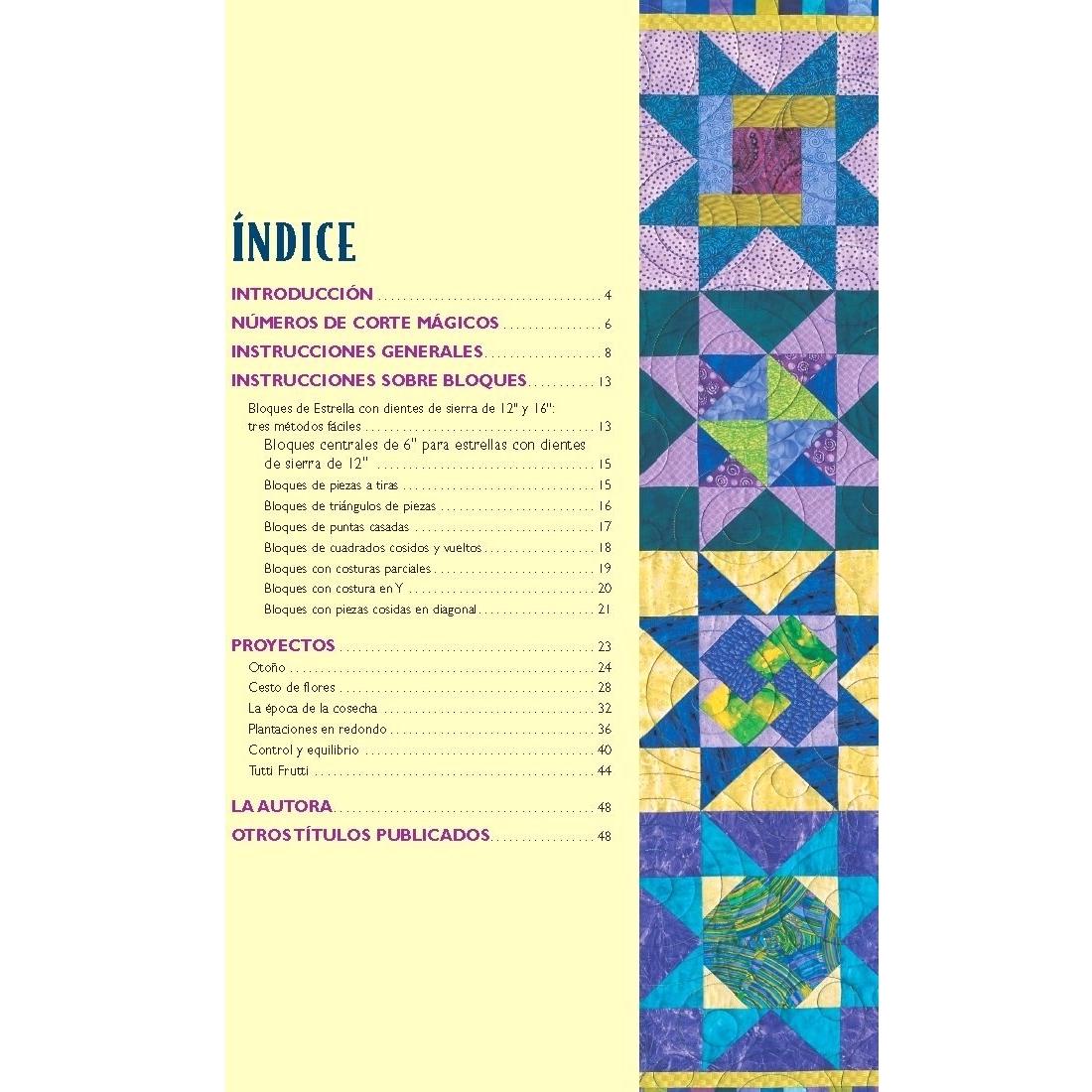 ÍNDICE

INTRODUCCIÓN 4

NÚMEROS DE CORTE MÁGICOS 6

INSTRUCCIONES GENERALES 8

INSTRUCCIONES SOBRE BLOQUES 13

Bloques de Estrella con dientes de sierra de 12" y 16": tres métodos fáciles 13

Bloques centrales de 6" para estrellas con dientes de sierra de 12" 15

Bloques de piezas a tiras 15

Bloques de triángulos de piezas 16

Bloques de puntas casadas 17

Bloques de cuadrados cosidos y vueltos 18

Bloques con costuras parciales 19

Bloques con costura en Y 20

Bloques con piezas cosidas en diagonal 21

PROYECTOS 23

Otoño 24

Cesto de flores 28

La época de la cosecha 32

Plantaciones en redondo 36

Control y equilibrio 40

Tutti Frutti 44

LA AUTORA 48

OTROS TÍTULOS PUBLICADOS 48